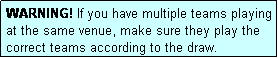 WARNING! If you have multiple teams playing at the same venue, make sure they play the correct teams according to the draw.